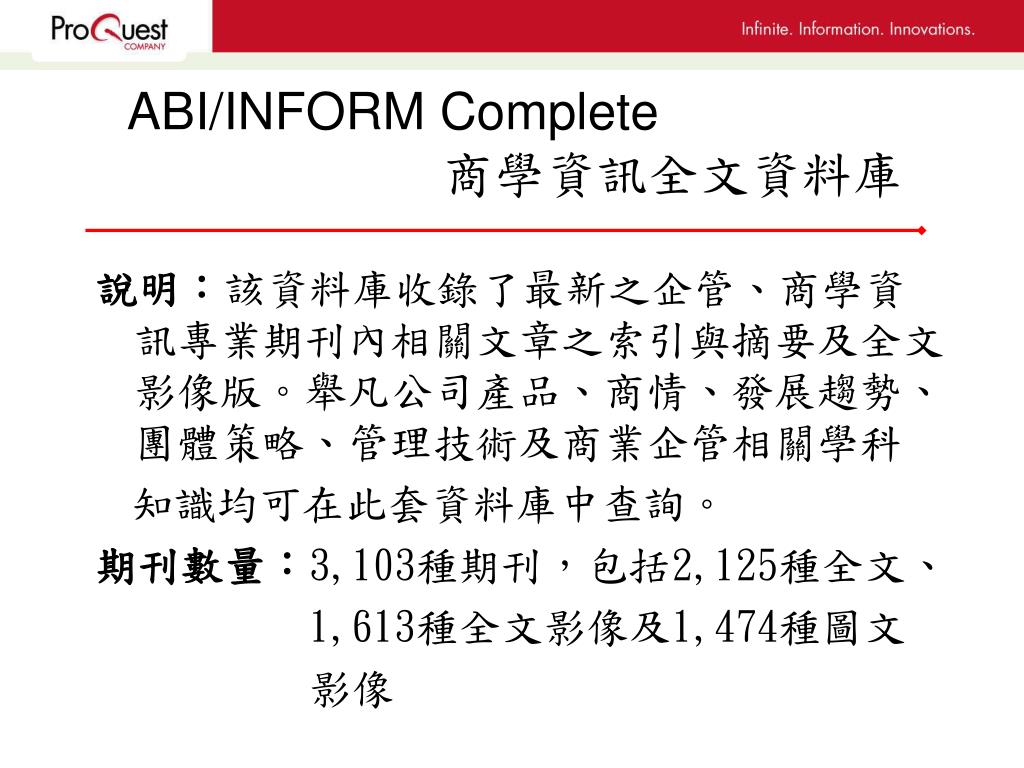 ProQuest COMPANY

Infinite. Information. Innovations.

ABI/INFORM Complete
商學資訊全文資料庫

說明：該資料庫收錄了最新之企管、商學資訊專業期刊內相關文章之索引與摘要及全文影像版。舉凡公司產品、商情、發展趨勢、團體策略、管理技術及商業企管相關學科知識均可在此套資料庫中查詢。

期刊數量：3,103種期刊，包括2,125種全文、1,613種全文影像及1,474種圖文影像